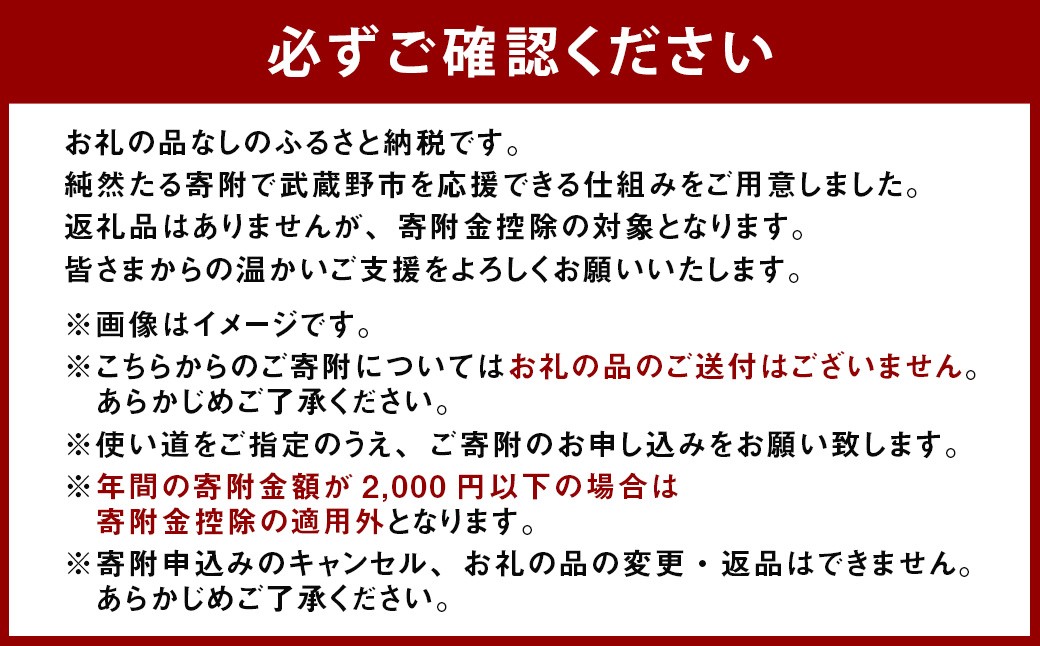 必ずご確認ください

お礼の品なしのふるさと納税です。
純然たる寄附で武蔵野市を応援できる仕組みをご用意しました。
返礼品はありませんが、寄附金控除の対象となります。
皆さまからの温かいご支援をよろしくお願いいたします。

※画像はイメージです。
※こちらからのご寄附についてはお礼の品のご送付はございません。あらかじめご了承ください。
※使い道をご指定のうえ、ご寄附のお申し込みをお願い致します。
※年間の寄附金額が 2,000 円以下の場合は寄附金控除の適用外となります。
※寄附申込みのキャンセル、お礼の品の変更・返品はできません。あらかじめご了承ください。